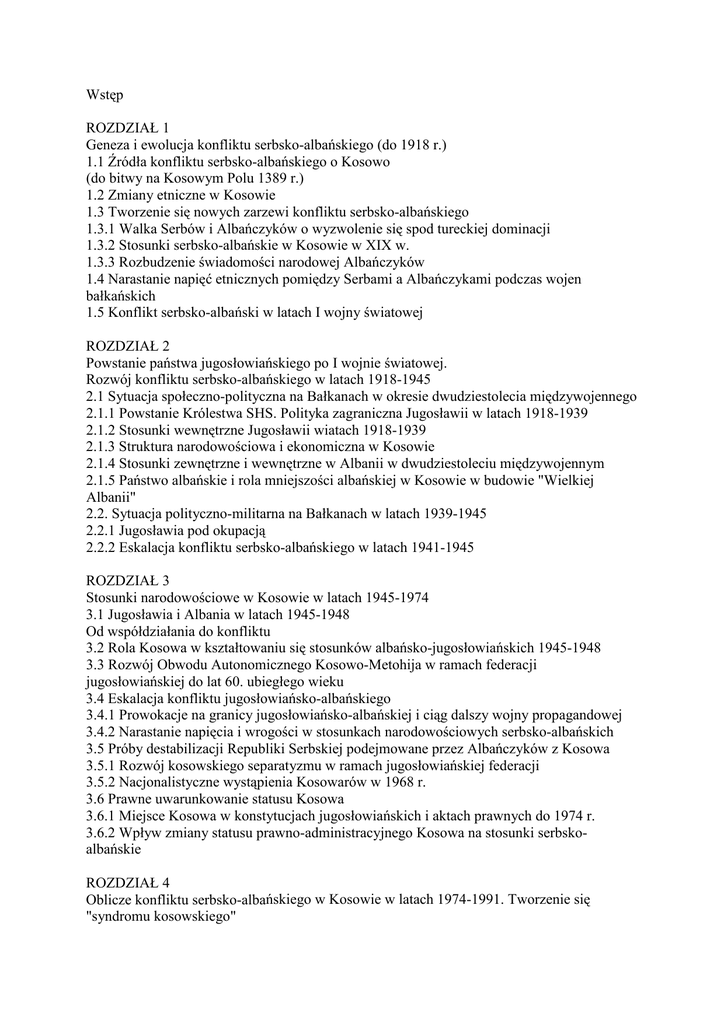 Wstęp

ROZDZIAŁ 1
Geneza i ewolucja konfliktu serbsko-albańskiego (do 1918 r.)
1.1 Źródła konfliktu serbsko-albańskiego o Kosowo
(do bitwy na Kosowym Polu 1389 r.)
1.2 Zmiany etniczne w Kosowie
1.3 Tworzenie się nowych zarzewi konfliktu serbsko-albańskiego
1.3.1 Walka Serbów i Albańczyków o wyzwolenie się spod tureckiej dominacji
1.3.2 Stosunki serbsko-albańskie w Kosowie w XIX w.
1.3.3 Rozbudzenie świadomości narodowej Albańczyków
1.4 Narastanie napięć etnicznych pomiędzy Serbami a Albańczykami podczas wojen bałkańskich
1.5 Konflikt serbsko-albański w latach I wojny światowej

ROZDZIAŁ 2
Powstanie państwa jugosłowiańskiego po I wojnie światowej.
Rozwój konfliktu serbsko-albańskiego w latach 1918-1945
2.1 Sytuacja społeczno-polityczna na Bałkanach w okresie dwudziestolecia międzywojennego
2.1.1 Powstanie Królestwa SHS. Polityka zagraniczna Jugosławii w latach 1918-1939
2.1.2 Stosunki wewnętrzne Jugosławii wiatach 1918-1939
2.1.3 Struktura narodowościowa i ekonomiczna w Kosowie
2.1.4 Stosunki zewnętrzne i wewnętrzne w Albanii w dwudziestoleciu międzywojennym
2.1.5 Państwo albańskie i rola mniejszości albańskiej w Kosowie w budowie "Wielkiej Albanii"
2.2. Sytuacja polityczno-militarna na Bałkanach w latach 1939-1945
2.2.1 Jugosławia pod okupacją
2.2.2 Eskalacja konfliktu serbsko-albańskiego w latach 1941-1945

ROZDZIAŁ 3
Stosunki narodowościowe w Kosowie w latach 1945-1974
3.1 Jugosławia i Albania w latach 1945-1948
Od współdziałania do konfliktu
3.2 Rola Kosowa w kształtowaniu się stosunków albańsko-jugosłowiańskich 1945-1948
3.3 Rozwój Obwodu Autonomicznego Kosowo-Metohija w ramach federacji jugosłowiańskiej do lat 60. ubiegłego wieku
3.4 Eskalacja konfliktu jugosłowiańsko-albańskiego
3.4.1 Prowokacje na granicy jugosłowiańsko-albańskiej i ciąg dalszy wojny propagandowej
3.4.2 Narastanie napięcia i wrogości w stosunkach narodowościowych serbsko-albańskich
3.5 Próby destabilizacji Republiki Serbskiej podejmowane przez Albańczyków z Kosowa
3.5.1 Rozwój kosowskiego separatyzmu w ramach jugosłowiańskiej federacji
3.5.2 Nacjonalistyczne wystąpienia Kosowarów w 1968 r.
3.6 Prawne uwarunkowanie statusu Kosowa
3.6.1 Miejsce Kosowa w konstytucjach jugosłowiańskich i aktach prawnych do 1974 r.
3.6.2 Wpływ zmiany statusu prawno-administracyjnego Kosowa na stosunki serbsko-albańskie

ROZDZIAŁ 4
Oblicze konfliktu serbsko-albańskiego w Kosowie w latach 1974-1991. Tworzenie się "syndromu kosowskiego"